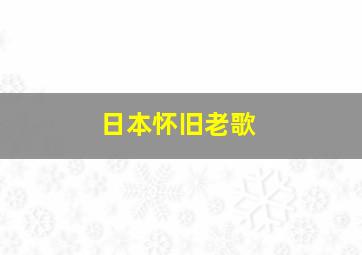 日本怀旧老歌